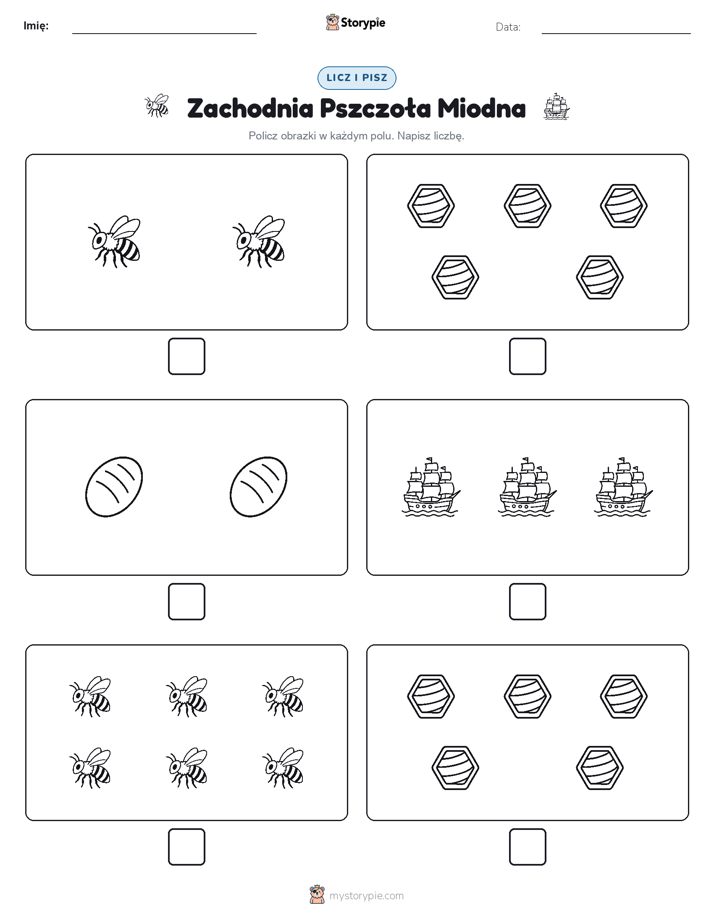 Imię:

Storypie

Data:

LICZ I PISZ

Zachodnia Pszczoła Miodna

Policz obrazki w każdym polu. Napisz liczbę.

mystorypie.com